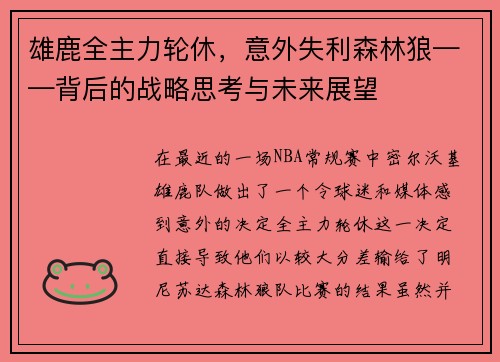 雄鹿全主力轮休，意外失利森林狼——背后的战略思考与未来展望

在最近的一场NBA常规赛中密尔沃基雄鹿队做出了一个令球迷和媒体感到意外的决定全主力轮休这一决定直接导致他们以较大分差输给了明尼苏达森林狼队比赛的结果虽然并